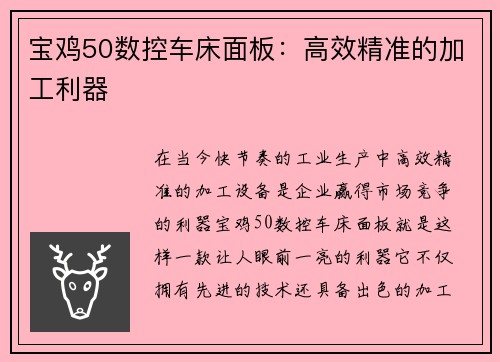 宝鸡50数控车床面板：高效精准的加工利器

在当今快节奏的工业生产中高效精准的加工设备是企业赢得市场竞争的利器宝鸡50数控车床面板就是这样一款让人眼前一亮的利器它不仅拥有先进的技术还具备出色的加工